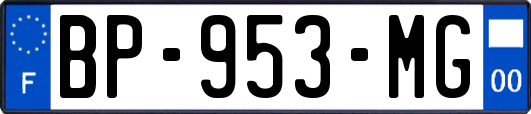 F
BP-953-MG
00